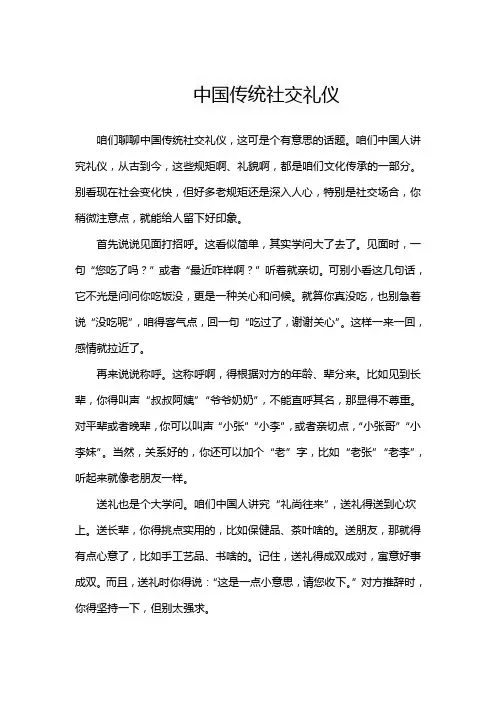 中国传统社交礼仪

咱们聊聊中国传统社交礼仪，这可是个有意思的话题。咱们中国人讲究礼仪，从古到今，这些规矩啊、礼貌啊，都是咱们文化传承的一部分。别看现在社会变化快，但好多老规矩还是深入人心，特别是社交场合，你稍微注意点，就能给人留下好印象。

首先说说见面打招呼。这看似简单，其实学问大了去了。见面时，一句“您吃了吗？”或者“最近咋样啊？”听着就亲切。可别小看这几句话，它不光是问问你吃饭没，更是一种关心和问候。就算你真没吃，也别急着说“没吃呢”，咱得客气点，回一句“吃过了，谢谢关心”。这样一来一回，感情就拉近了。

再来说说称呼。这称呼啊，得根据对方的年龄、辈分来。比如见到长辈，你得叫声“叔叔阿姨”“爷爷奶奶”，不能直呼其名，那显得不尊重。对平辈或者晚辈，你可以叫声“小张”“小李”，或者亲切点，“小张哥”“小李妹”。当然，关系好的，你还可以加个“老”字，比如“老张”“老李”，听起来就像老朋友一样。

送礼也是个大学问。咱们中国人讲究“礼尚往来”，送礼得送到心坎上。送长辈，你得挑点实用的，比如保健品、茶叶啥的。送朋友，那就得有点心意了，比如手工艺品、书啥的。记住，送礼得成双成对，寓意好事成双。而且，送礼时你得说：“这是一点小意思，请您收下。”对方推辞时，你得坚持一下，但别太强求。